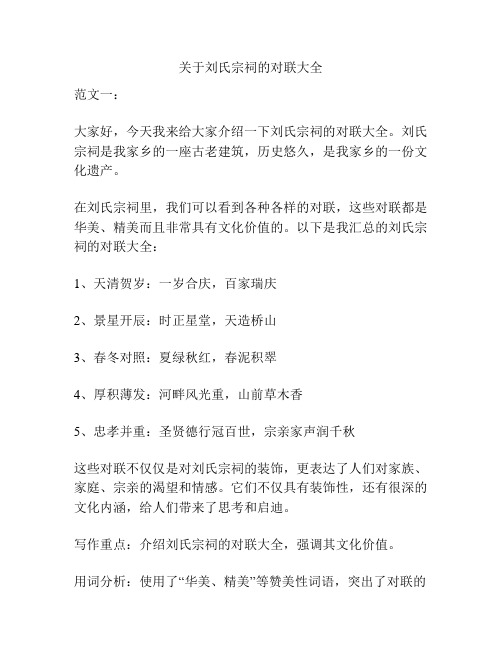 关于刘氏宗祠的对联大全

范文一：

大家好，今天我来给大家介绍一下刘氏宗祠的对联大全。刘氏宗祠是我家乡的一座古老建筑，历史悠久，是我家乡的一份文化遗产。

在刘氏宗祠里，我们可以看到各种各样的对联，这些对联都是华美、精美而且非常具有文化价值的。以下是我汇总的刘氏宗祠的对联大全：

1、天清贺岁：一岁合庆，百家瑞庆

2、景星开辰：时正星堂，天造桥山

3、春冬对照：夏绿秋红，春泥积翠

4、厚积薄发：河畔风光重，山前草木香

5、忠孝并重：圣贤德行冠百世，宗亲家声润千秋

这些对联不仅仅是对刘氏宗祠的装饰，更表达了人们对家族、家庭、宗亲的渴望和情感。它们不仅具有装饰性，还有很深的文化内涵，给人们带来了思考和启迪。

写作重点：介绍刘氏宗祠的对联大全，强调其文化价值。

用词分析：使用了“华美、精美”等赞美性词语，突出了对联的